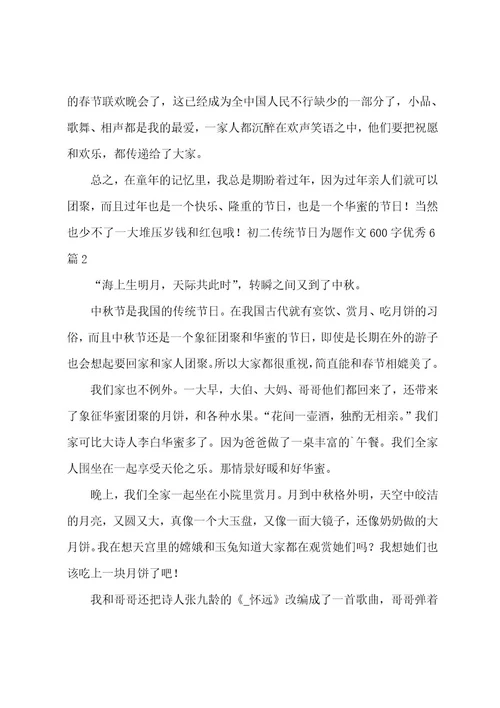 的春节联欢晚会了，这已经成为全中国人民不行缺少的一部分了，小品、歌舞、相声都是我的最爱，一家人都沉醉在欢声笑语之中，他们要把祝愿和欢乐，都传递给了大家。

总之，在童年的记忆里，我总是期盼着过年，因为过年亲人们就可以团聚，而且过年也是一个快乐、隆重的节日，也是一个华蜜的节日！当然也少不了一大堆压岁钱和红包哦！初二传统节日为题作文600字优秀6篇2

“海上生明月，天际共此时”，转瞬之间又到了中秋。

中秋节是我国的传统节日。在我国古代就有宴饮、赏月、吃月饼的习俗，而且中秋节还是一个象征团聚和华蜜的节日，即使是长期在外的游子也会想起要回家和家人团聚。所以大家都很重视，简直能和春节相媲美了。

我们家也不例外。一大早，大伯、大妈、哥哥他们都回来了，还带来了象征华蜜团聚的月饼，和各种水果。“花间一壶酒，独酌无相亲。”我们家可比大诗人李白华蜜多了。因为爸爸做了一桌丰富的`午餐。我们全家人围坐在一起享受天伦之乐。那情景好暖和好华蜜。

晚上，我们全家一起坐在小院里赏月。月到中秋格外明，天空中皎洁的月亮，又圆又大，真像一个大玉盘，又像一面大镜子，还像奶奶做的大月饼。我在想天宫里的嫦娥和玉兔知道大家都在观赏她们吗？我想她们也该吃上一块月饼了吧！

我和哥哥还把诗人张九龄的《_怀远》改编成了一首歌曲，哥哥弹着